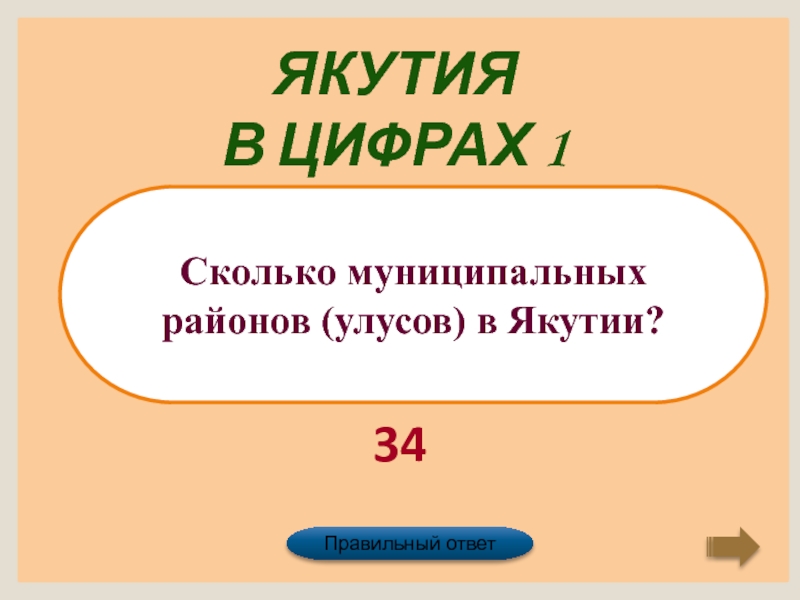 ЯКУТИЯ
В ЦИФРАХ 1

Сколько муниципальных районов (улусов) в Якутии?

34

Правильный ответ